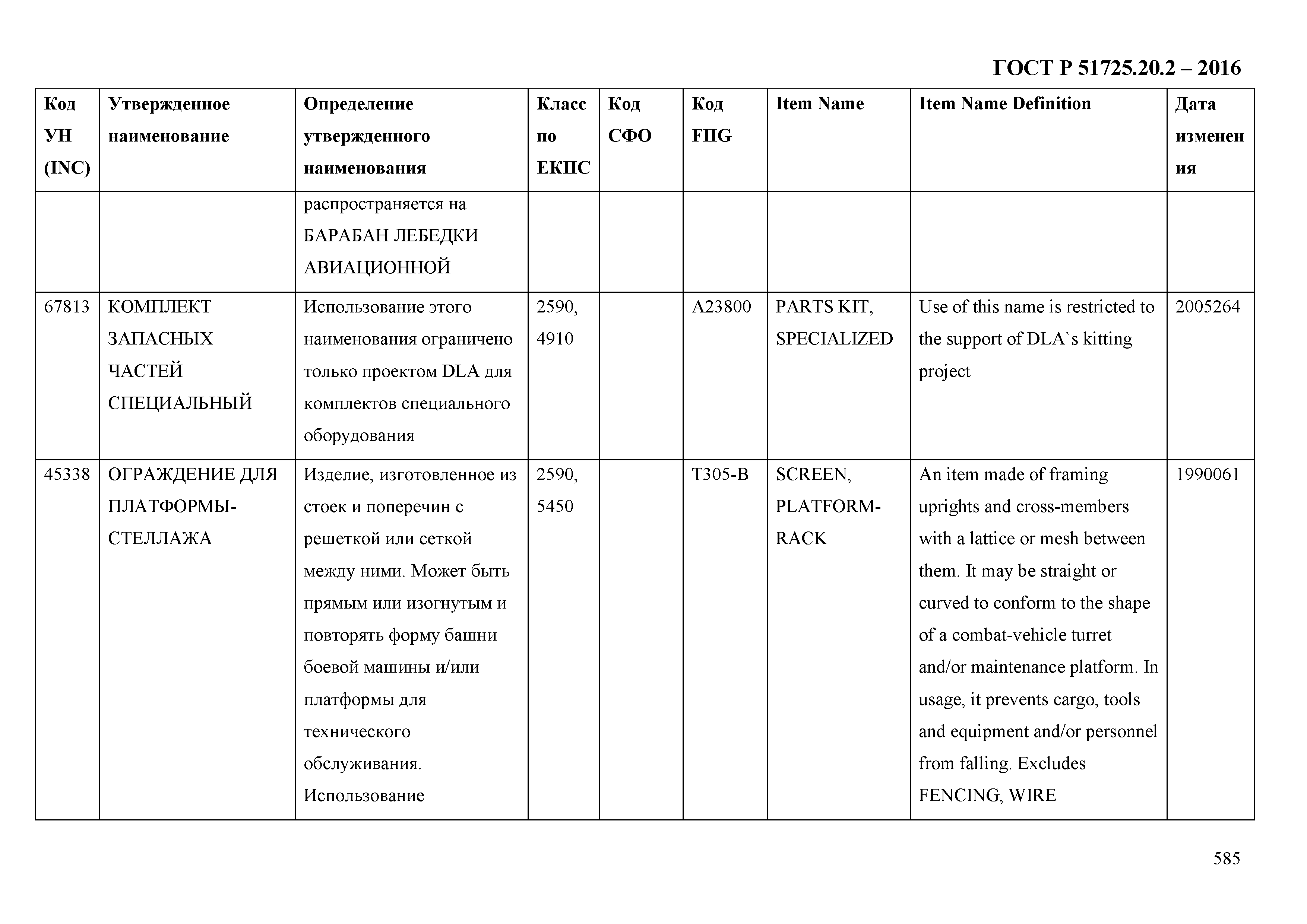 ГОСТ Р 51725.20.2 – 2016

| Код УН (INC) | Утвержденное наименование | Определение утвержденного наименования | Класс по ЕКПС | Код СФО | Код FIIG | Item Name | Item Name Definition | Дата изменения |
|---|---|---|---|---|---|---|---|---|
| | | распространяется на БАРАБАН ЛЕБЕДКИ АВИАЦИОННОЙ | | | | | | |
| 67813 | КОМПЛЕКТ ЗАПАСНЫХ ЧАСТЕЙ СПЕЦИАЛЬНЫЙ | Использование этого наименования ограничено только проектом DLA для комплектов специального оборудования | 2590, 4910 | | A23800 | PARTS KIT, SPECIALIZED | Use of this name is restricted to the support of DLA`s kitting project | 2005264 |
| 45338 | ОГРАЖДЕНИЕ ДЛЯ ПЛАТФОРМЫ-СТЕЛЛАЖА | Изделие, изготовленное из стоек и поперечин с решеткой или сеткой между ними. Может быть прямым или изогнутым и повторять форму башни боевой машины и/или платформы для технического обслуживания. Использование | 2590, 5450 | | T305-B | SCREEN, PLATFORM-RACK | An item made of framing uprights and cross-members with a lattice or mesh between them. It may be straight or curved to conform to the shape of a combat-vehicle turret and/or maintenance platform. In usage, it prevents cargo, tools and equipment and/or personnel from falling. Excludes FENCING, WIRE | 1990061 |

585